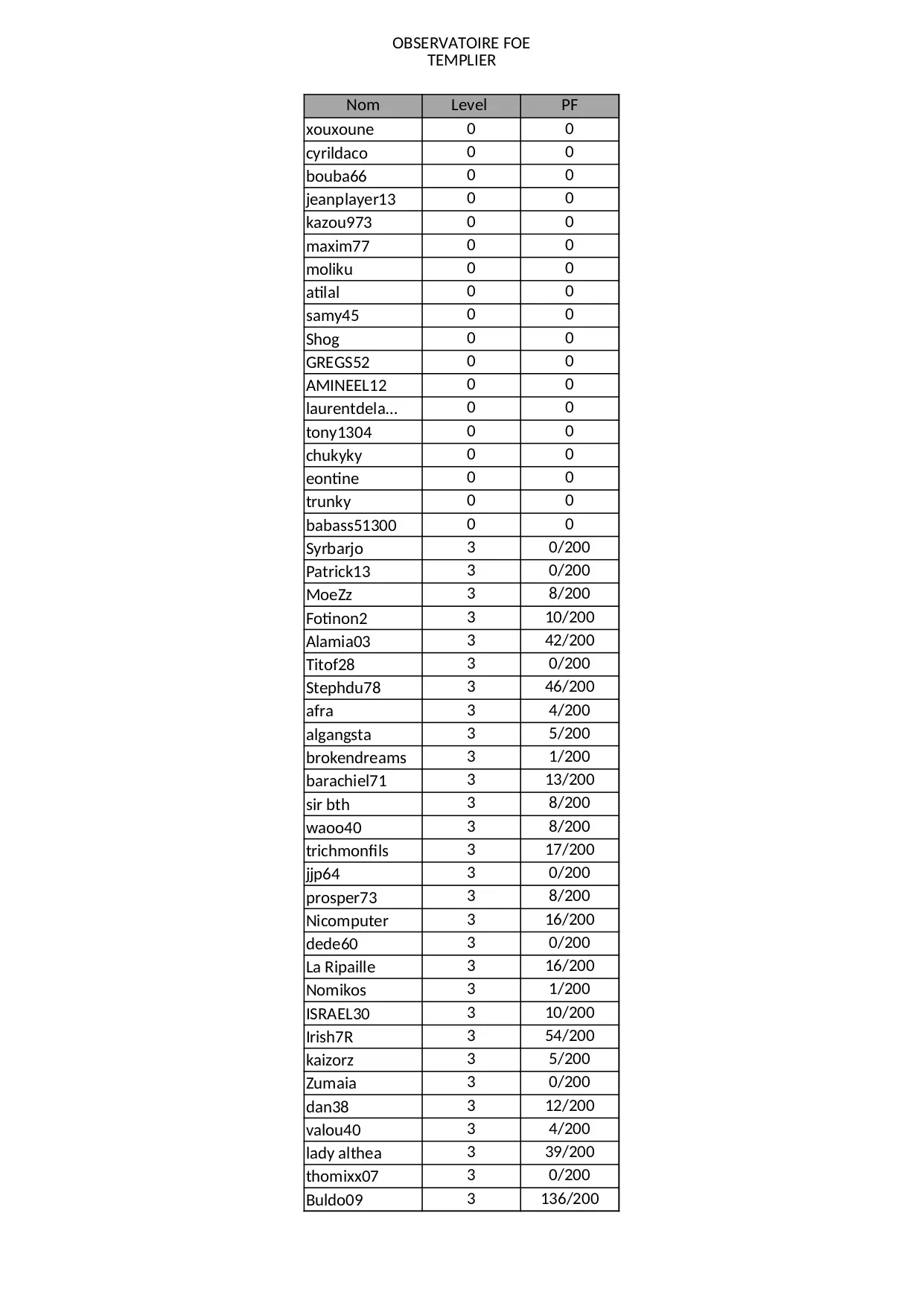 OBSERVATOIRE FOE
TEMPLIER

| Nom | Level | PF |
|---|---|---|
| xouxoune | 0 | 0 |
| cyrildaco | 0 | 0 |
| bouba66 | 0 | 0 |
| jeanplayer13 | 0 | 0 |
| kazou973 | 0 | 0 |
| maxim77 | 0 | 0 |
| moliku | 0 | 0 |
| atilal | 0 | 0 |
| samy45 | 0 | 0 |
| Shog | 0 | 0 |
| GREGS52 | 0 | 0 |
| AMINEEL12 | 0 | 0 |
| laurentdela... | 0 | 0 |
| tony1304 | 0 | 0 |
| chukyky | 0 | 0 |
| eontine | 0 | 0 |
| trunky | 0 | 0 |
| babass51300 | 0 | 0 |
| Syrbarjo | 3 | 0/200 |
| Patrick13 | 3 | 0/200 |
| MoeZz | 3 | 8/200 |
| Fotinon2 | 3 | 10/200 |
| Alamia03 | 3 | 42/200 |
| Titof28 | 3 | 0/200 |
| Stephdu78 | 3 | 46/200 |
| afra | 3 | 4/200 |
| algangsta | 3 | 5/200 |
| brokendreams | 3 | 1/200 |
| barachiel71 | 3 | 13/200 |
| sir bth | 3 | 8/200 |
| waoo40 | 3 | 8/200 |
| trichmonfils | 3 | 17/200 |
| jjp64 | 3 | 0/200 |
| prosper73 | 3 | 8/200 |
| Nicomputer | 3 | 16/200 |
| dede60 | 3 | 0/200 |
| La Ripaille | 3 | 16/200 |
| Nomikos | 3 | 1/200 |
| ISRAEL30 | 3 | 10/200 |
| Irish7R | 3 | 54/200 |
| kaizorz | 3 | 5/200 |
| Zumaia | 3 | 0/200 |
| dan38 | 3 | 12/200 |
| valou40 | 3 | 4/200 |
| lady althea | 3 | 39/200 |
| thomixx07 | 3 | 0/200 |
| Buldo09 | 3 | 136/200 |